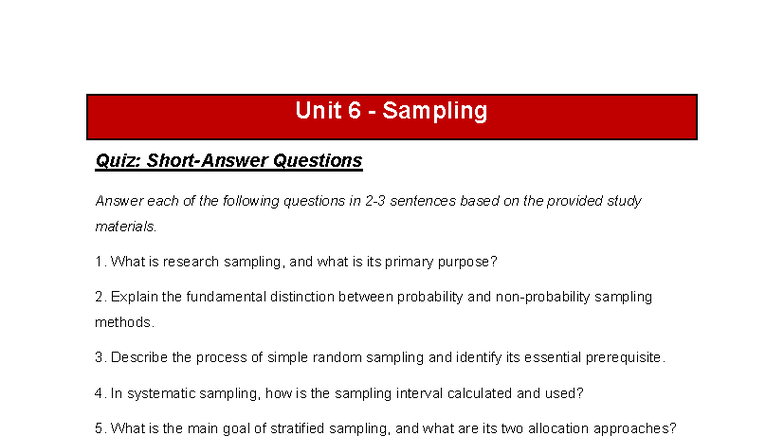 Unit 6 - Sampling

Quiz: Short-Answer Questions

Answer each of the following questions in 2-3 sentences based on the provided study materials.

1. What is research sampling, and what is its primary purpose?

2. Explain the fundamental distinction between probability and non-probability sampling methods.

3. Describe the process of simple random sampling and identify its essential prerequisite.

4. In systematic sampling, how is the sampling interval calculated and used?

5. What is the main goal of stratified sampling, and what are its two allocation approaches?